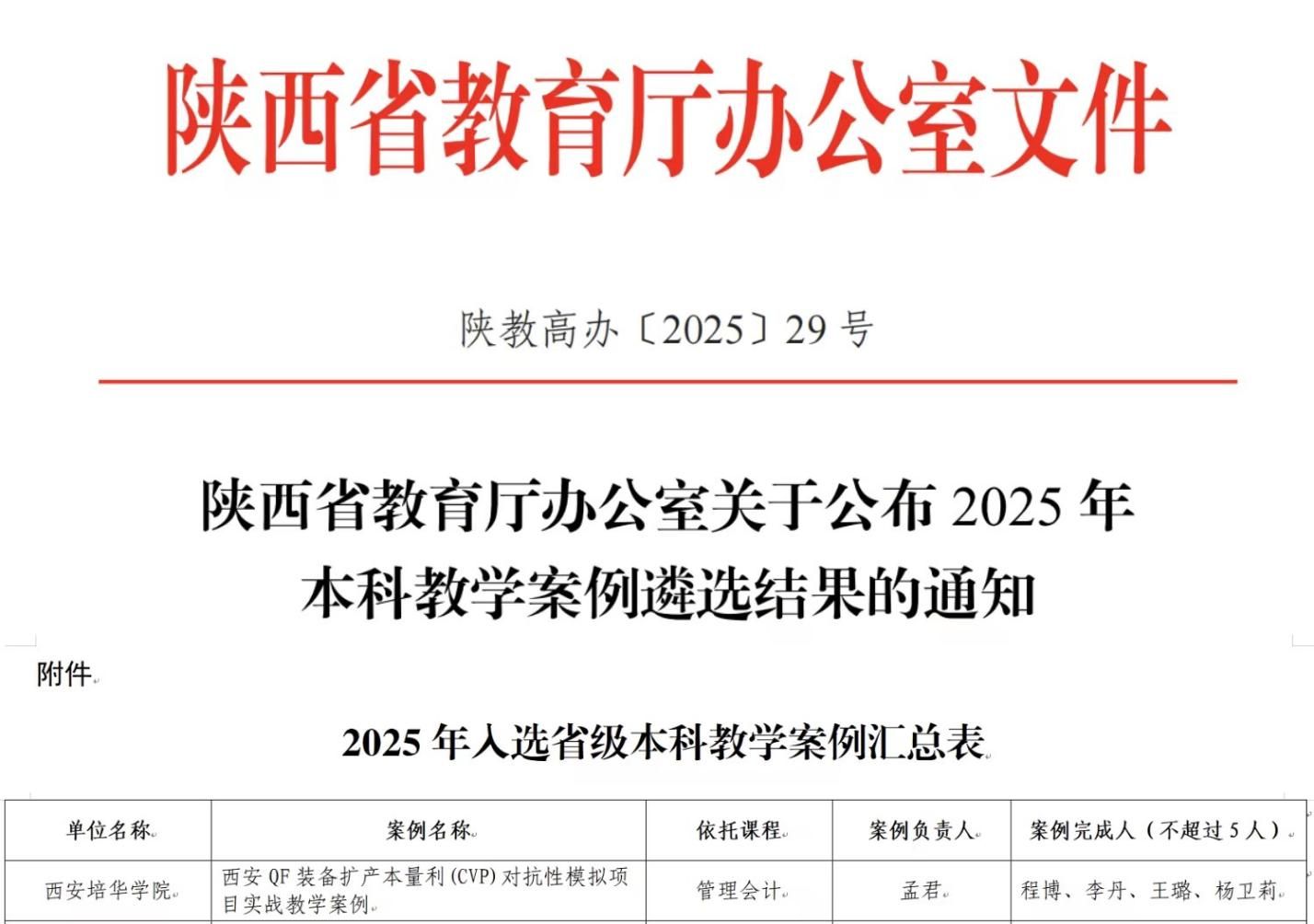 陕西省教育厅办公室文件

陕教高办〔2025〕29号

陕西省教育厅办公室关于公布2025年
本科教学案例遴选结果的通知

附件

2025年入选省级本科教学案例汇总表

| 单位名称 | 案例名称 | 依托课程 | 案例负责人 | 案例完成人（不超过5人） |
|---|---|---|---|---|
| 西安培华学院 | 西安QF装备扩产本量利(CVP)对抗性模拟项目实战教学案例 | 管理会计 | 孟君 | 程博、李丹、王璐、杨卫莉 |